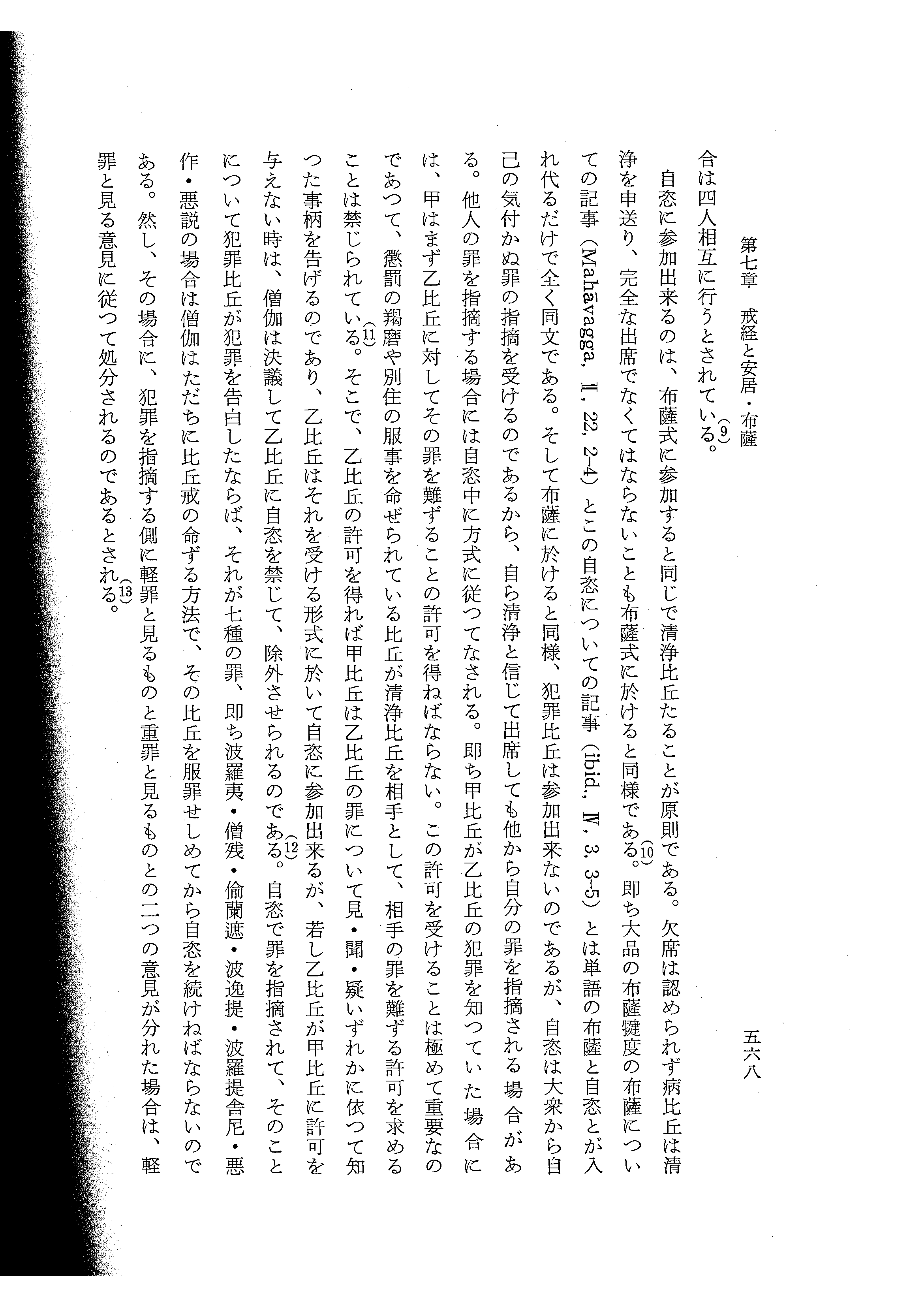 第七章　戒経と安居・布薩　　五六八

合は四人相互に行うとされている。(9)

自恣に参加出来るのは、布薩式に参加すると同じで清浄比丘たることが原則である。欠席は認められず病比丘は清浄を申送り、完全な出席でなくてはならないことも布薩式に於けると同様である。(10)即ち大品の布薩犍度の布薩についての記事（Mahāvagga, II, 22, 2-4）とこの自恣についての記事（ibid., IV, 3, 3-5）とは単語の布薩と自恣とが入れ代るだけで全く同文である。そして布薩に於けると同様、犯罪比丘は参加出来ないのであるが、自恣は大衆から自己の気付かぬ罪の指摘を受けるのであるから、自ら清浄と信じて出席しても他から自分の罪を指摘される場合がある。他人の罪を指摘する場合には自恣中に方式に従つてなされる。即ち甲比丘が乙比丘の犯罪を知つていた場合には、甲はまず乙比丘に対してその罪を難ずることの許可を得ねばならない。この許可を受けることは極めて重要なのであつて、懲罰の羯磨や別住の服事を命ぜられている比丘が清浄比丘を相手として、相手の罪を難ずる許可を求めることは禁じられている。(11)そこで、乙比丘の許可を得れば甲比丘は乙比丘の罪について見・聞・疑いずれかに依つて知つた事柄を告げるのであり、乙比丘はそれを受ける形式に於いて自恣に参加出来るが、若し乙比丘が甲比丘に許可を与えない時は、僧伽は決議して乙比丘に自恣を禁じて、除外させられるのである。(12)自恣で罪を指摘されて、そのことについて犯罪比丘が犯罪を告白したならば、それが七種の罪、即ち波羅夷・僧残・偸蘭遮・波逸提・波羅提舎尼・悪作・悪説の場合は僧伽はただちに比丘戒の命ずる方法で、その比丘を服罪せしめてから自恣を続けねばならないのである。然し、その場合に、犯罪を指摘する側に軽罪と見るものと重罪と見るものとの二つの意見が分れた場合は、軽罪と見る意見に従つて処分されるのであるとされる。(13)